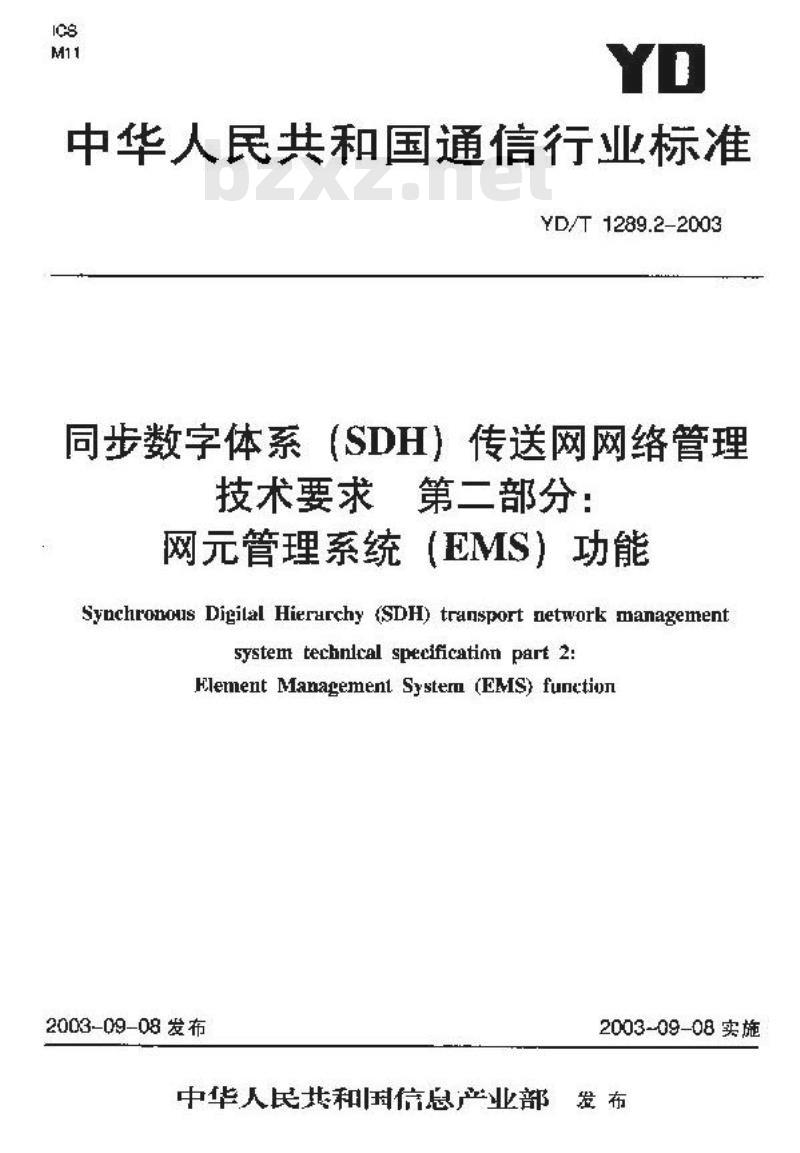 ICS
M11

YD

中华人民共和国通信行业标准

bzxz.net

YD/T 1289.2-2003

同步数字体系（SDH）传送网网络管理技术要求 第二部分：网元管理系统（EMS）功能

Synchronous Digital Hierarchy (SDH) transport network management system technical specification part 2: Element Management System (EMS) function

2003-09-08 发布

2003-09-08 实施

中华人民共和国信息产业部 发布